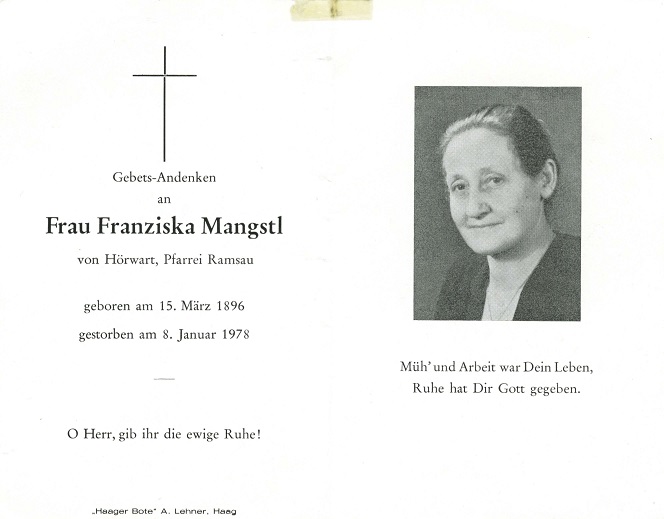 Gebets-Andenken
an
Frau Franziska Mangstl
von Hörwart, Pfarrei Ramsau

geboren am 15. März 1896
gestorben am 8. Januar 1978

O Herr, gib ihr die ewige Ruhe!

„Haager Bote" A. Lehner, Haag

Müh' und Arbeit war Dein Leben,
Ruhe hat Dir Gott gegeben.